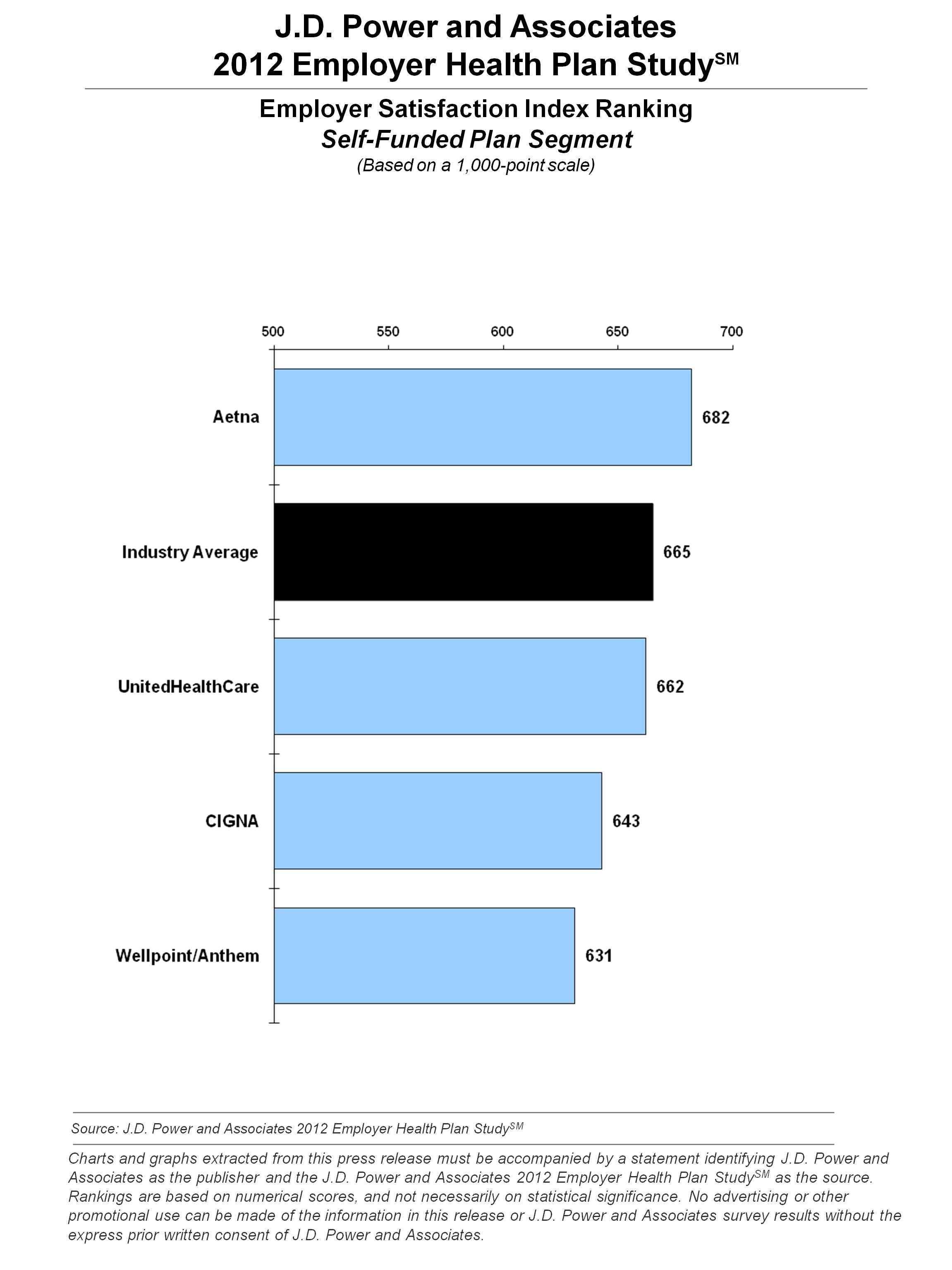 J.D. Power and Associates
2012 Employer Health Plan Study$^{SM}$

Employer Satisfaction Index Ranking
Self-Funded Plan Segment
(Based on a 1,000-point scale)

500 550 600 650 700

Aetna 682

Industry Average 665

UnitedHealthCare 662

CIGNA 643

Wellpoint/Anthem 631

Source: J.D. Power and Associates 2012 Employer Health Plan Study$^{SM}$

Charts and graphs extracted from this press release must be accompanied by a statement identifying J.D. Power and Associates as the publisher and the J.D. Power and Associates 2012 Employer Health Plan Study$^{SM}$ as the source. Rankings are based on numerical scores, and not necessarily on statistical significance. No advertising or other promotional use can be made of the information in this release or J.D. Power and Associates survey results without the express prior written consent of J.D. Power and Associates.